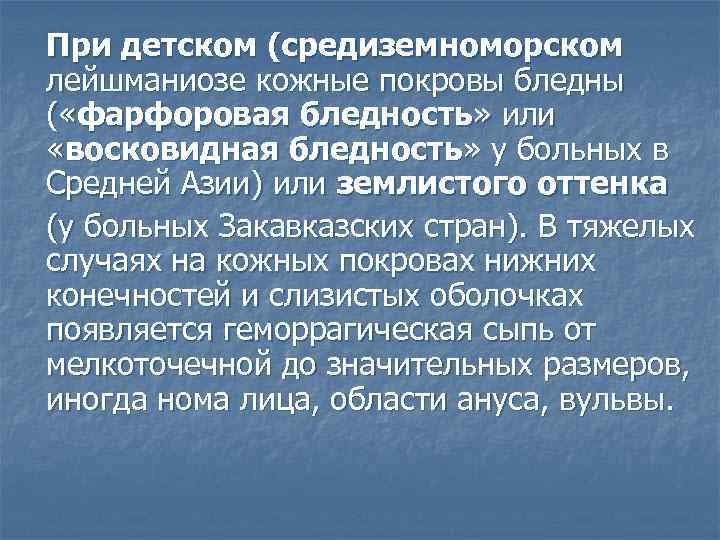 При детском (средиземноморском лейшманиозе кожные покровы бледны («фарфоровая бледность» или «восковидная бледность» у больных в Средней Азии) или землистого оттенка

(у больных Закавказских стран). В тяжелых случаях на кожных покровах нижних конечностей и слизистых оболочках появляется геморрагическая сыпь от мелкоточечной до значительных размеров, иногда нома лица, области ануса, вульвы.